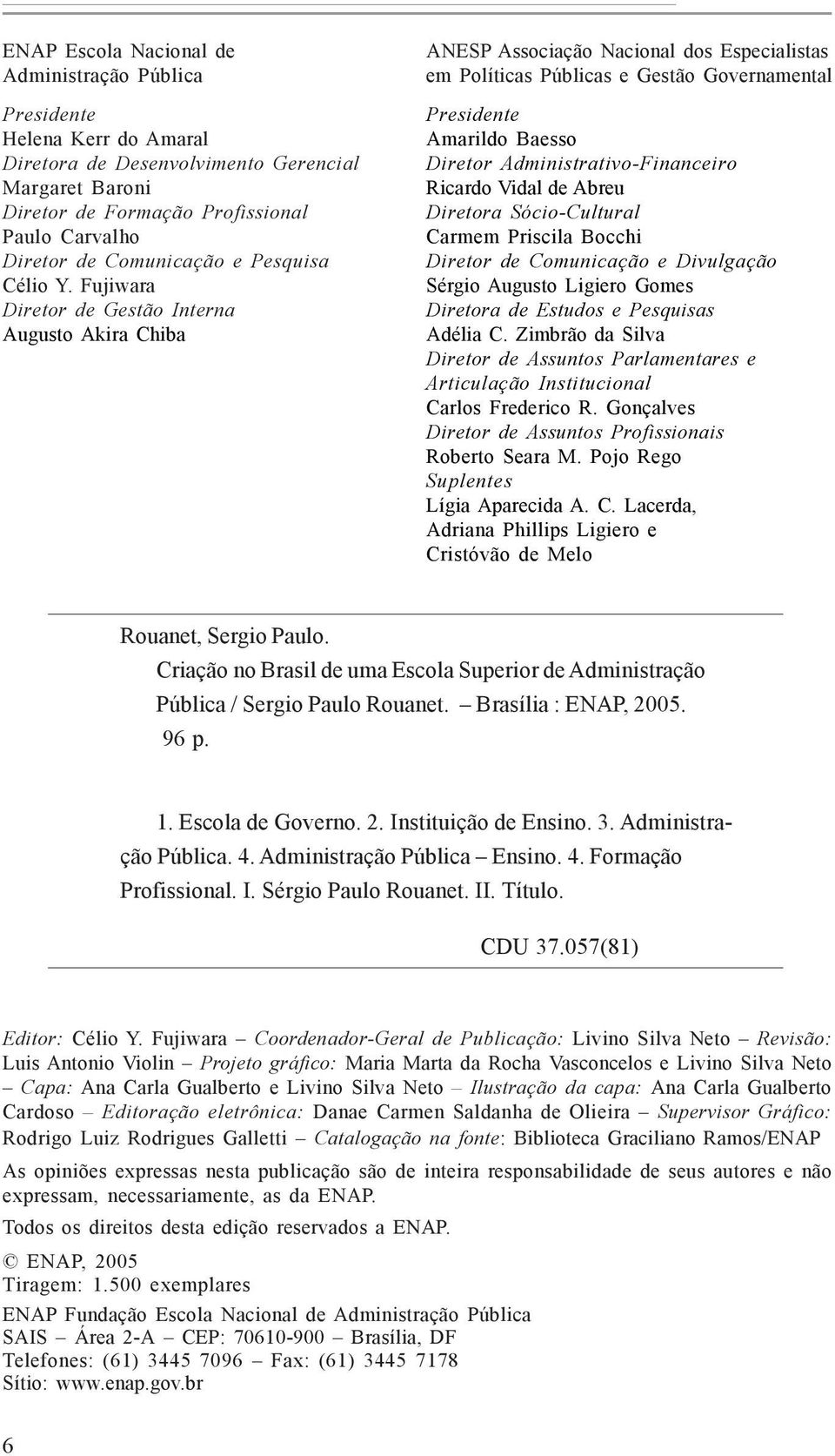 ENAP Escola Nacional de Administração Pública

Presidente
Helena Kerr do Amaral
Diretora de Desenvolvimento Gerencial
Margaret Baroni
Diretor de Formação Profissional
Paulo Carvalho
Diretor de Comunicação e Pesquisa
Célio Y. Fujiwara
Diretor de Gestão Interna
Augusto Akira Chiba

ANESP Associação Nacional dos Especialistas em Políticas Públicas e Gestão Governamental

Presidente
Amarildo Baesso
Diretor Administrativo-Financeiro
Ricardo Vidal de Abreu
Diretora Sócio-Cultural
Carmem Priscila Bocchi
Diretor de Comunicação e Divulgação
Sérgio Augusto Ligiero Gomes
Diretora de Estudos e Pesquisas
Adélia C. Zimbrão da Silva
Diretor de Assuntos Parlamentares e Articulação Institucional
Carlos Frederico R. Gonçalves
Diretor de Assuntos Profissionais
Roberto Seara M. Pojo Rego
Suplentes
Lígia Aparecida A. C. Lacerda, Adriana Phillips Ligiero e Cristóvão de Melo

Rouanet, Sergio Paulo.
Criação no Brasil de uma Escola Superior de Administração Pública / Sergio Paulo Rouanet. – Brasília : ENAP, 2005.
96 p.

1. Escola de Governo. 2. Instituição de Ensino. 3. Administração Pública. 4. Administração Pública – Ensino. 4. Formação Profissional. I. Sérgio Paulo Rouanet. II. Título.

CDU 37.057(81)

Editor: Célio Y. Fujiwara – Coordenador-Geral de Publicação: Livino Silva Neto – Revisão: Luis Antonio Violin – Projeto gráfico: Maria Marta da Rocha Vasconcelos e Livino Silva Neto – Capa: Ana Carla Gualberto e Livino Silva Neto – Ilustração da capa: Ana Carla Gualberto Cardoso – Editoração eletrônica: Danae Carmen Saldanha de Olieira – Supervisor Gráfico: Rodrigo Luiz Rodrigues Galletti – Catalogação na fonte: Biblioteca Graciliano Ramos/ENAP

As opiniões expressas nesta publicação são de inteira responsabilidade de seus autores e não expressam, necessariamente, as da ENAP.

Todos os direitos desta edição reservados a ENAP.

© ENAP, 2005
Tiragem: 1.500 exemplares

ENAP Fundação Escola Nacional de Administração Pública
SAIS – Área 2-A – CEP: 70610-900 – Brasília, DF
Telefones: (61) 3445 7096 – Fax: (61) 3445 7178
Sítio: www.enap.gov.br

6